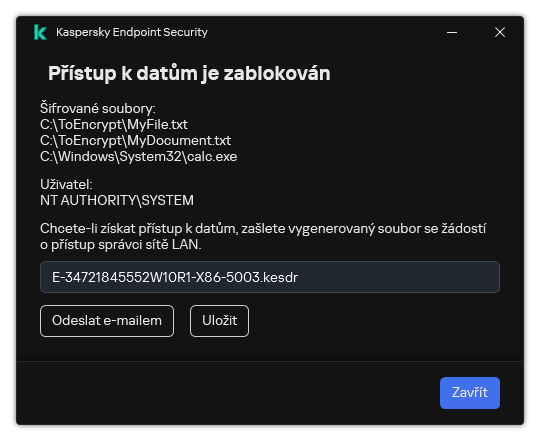 Kaspersky Endpoint Security

Přístup k datům je zablokován

Šifrované soubory:
C:\ToEncrypt\MyFile.txt
C:\ToEncrypt\MyDocument.txt
C:\Windows\System32\calc.exe

Uživatel:
NT AUTHORITY\SYSTEM

Chcete-li získat přístup k datům, zašlete vygenerovaný soubor se žádostí o přístup správci sítě LAN.

E-34721845552W10R1-X86-5003.kesdr

Odeslat e-mailem

Uložit

Zavřít